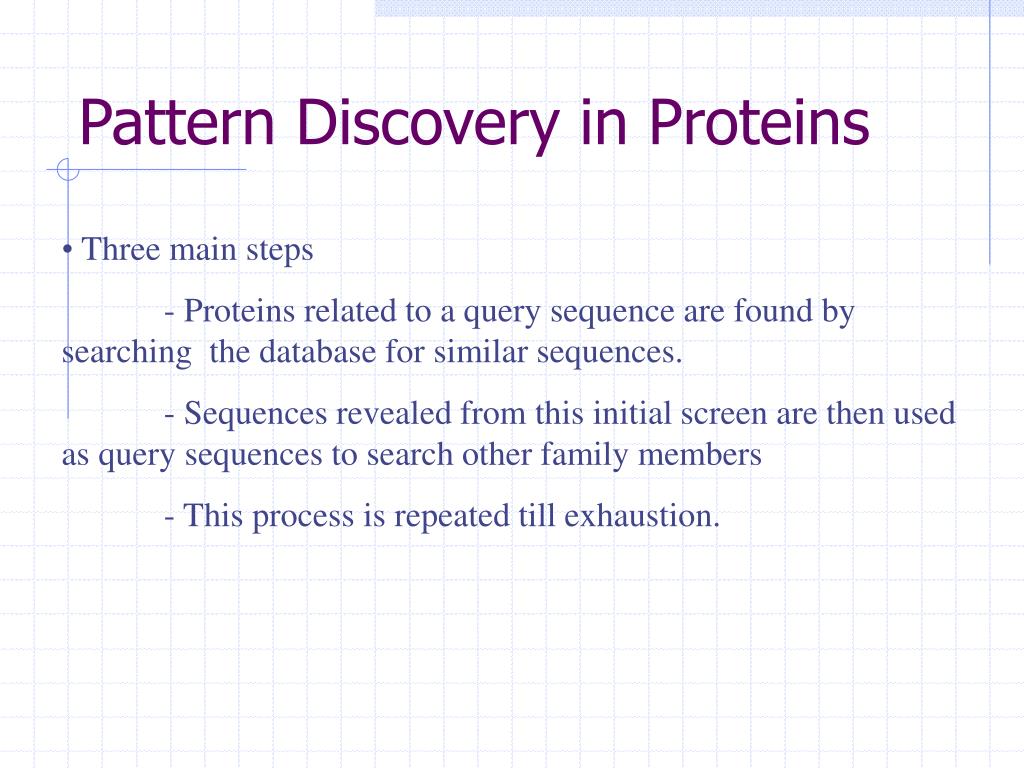 Pattern Discovery in Proteins

• Three main steps

- Proteins related to a query sequence are found by searching the database for similar sequences.

- Sequences revealed from this initial screen are then used as query sequences to search other family members

- This process is repeated till exhaustion.